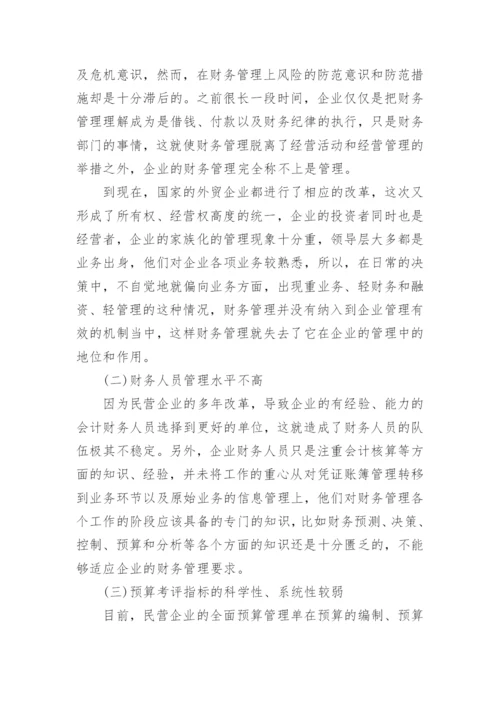 及危机意识，然而，在财务管理上风险的防范意识和防范措施却是十分滞后的。之前很长一段时间，企业仅仅是把财务管理理解成为是借钱、付款以及财务纪律的执行，只是财务部门的事情，这就使财务管理脱离了经营活动和经营管理的举措之外，企业的财务管理完全称不上是管理。

到现在，国家的外贸企业都进行了相应的改革，这次又形成了所有权、经营权高度的统一，企业的投资者同时也是经营者，企业的家族化的管理现象十分重，领导层大多都是业务出身，他们对企业各项业务较熟悉，所以，在日常的决策中，不自觉地就偏向业务方面，出现重业务、轻财务和融资、轻管理的这种情况，财务管理并没有纳入到企业管理有效的机制当中，这样财务管理就失去了它在企业的管理中的地位和作用。

(二)财务人员管理水平不高

因为民营企业的多年改革，导致企业的有经验、能力的会计财务人员选择到更好的单位，这就造成了财务人员的队伍极其不稳定。另外，企业财务人员只是注重会计核算等方面的知识、经验，并未将工作的重心从对凭证账簿管理转移到业务环节以及原始业务的信息管理上，他们对财务管理各个工作的阶段应该具备的专门的知识，比如财务预测、决策、控制、预算和分析等各个方面的知识还是十分匮乏的，不能够适应企业的财务管理要求。

(三)预算考评指标的科学性、系统性较弱

目前，民营企业的全面预算管理单在预算的编制、预算